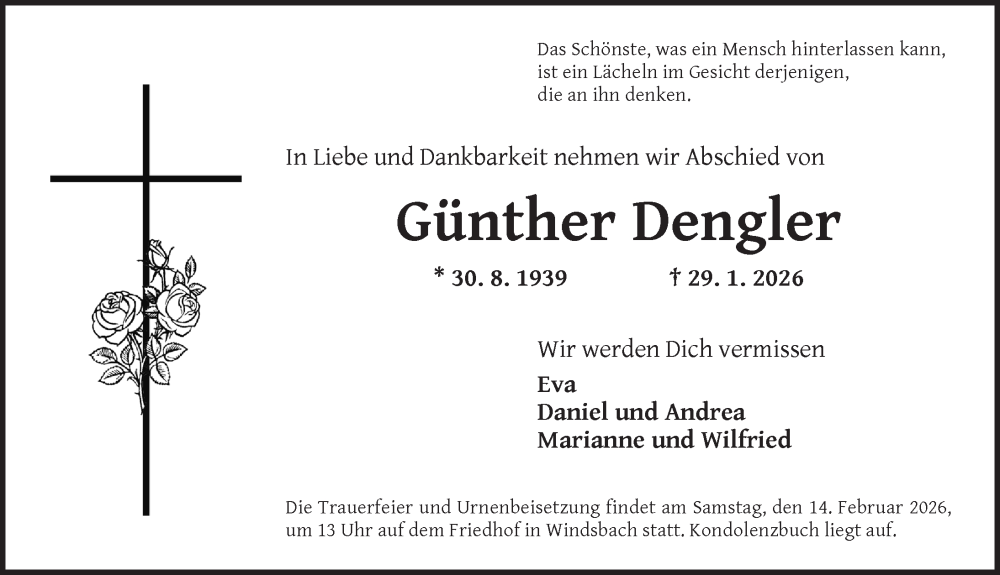 Das Schönste, was ein Mensch hinterlassen kann,
ist ein Lächeln im Gesicht derjenigen,
die an ihn denken.

In Liebe und Dankbarkeit nehmen wir Abschied von

Günther Dengler

* 30. 8. 1939 † 29. 1. 2026

Wir werden Dich vermissen

Eva
Daniel und Andrea
Marianne und Wilfried

Die Trauerfeier und Urnenbeisetzung findet am Samstag, den 14. Februar 2026, um 13 Uhr auf dem Friedhof in Windsbach statt. Kondolenzbuch liegt auf.